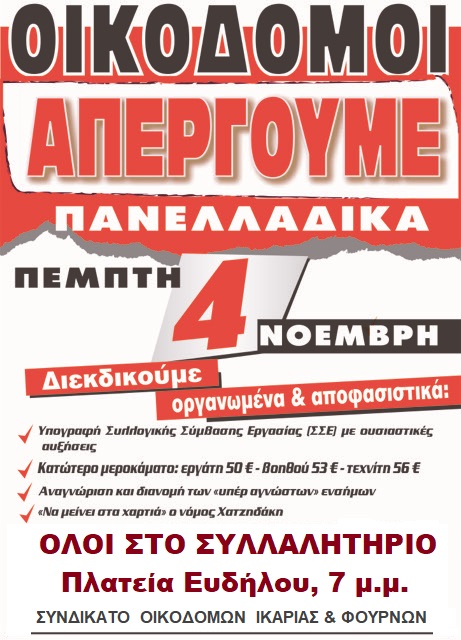 ΟΙΚΟΔΟΜΟΙ

ΑΠΕΡΓΟΥΜΕ

ΠΑΝΕΛΛΑΔΙΚΑ

ΠΕΜΠΤΗ 4 ΝΟΕΜΒΡΗ

Διεκδικούμε οργανωμένα & αποφασιστικά:

✓ Υπογραφή Συλλογικής Σύμβασης Εργασίας (ΣΣΕ) με ουσιαστικές αυξήσεις

✓ Κατώτερο μεροκάματο: εργάτη 50 € - βοηθού 53 € - τεχνίτη 56 €

✓ Αναγνώριση και διανομή των «υπέρ αγνώστων» ενσήμων

✓ «Να μείνει στα χαρτιά» ο νόμος Χατζηδάκη

ΟΛΟΙ ΣΤΟ ΣΥΛΛΑΛΗΤΗΡΙΟ

Πλατεία Ευδήλου, 7 μ.μ.

ΣΥΝΔΙΚΑΤΟ ΟΙΚΟΔΟΜΩΝ ΙΚΑΡΙΑΣ & ΦΟΥΡΝΩΝ